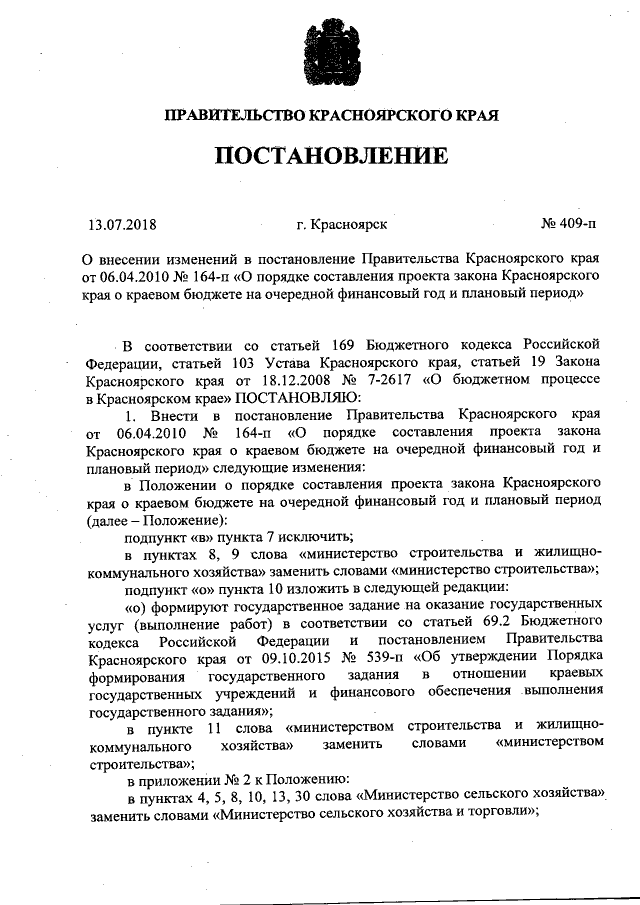 ПРАВИТЕЛЬСТВО КРАСНОЯРСКОГО КРАЯ

ПОСТАНОВЛЕНИЕ

13.07.2018 г. Красноярск № 409-п

О внесении изменений в постановление Правительства Красноярского края от 06.04.2010 № 164-п «О порядке составления проекта закона Красноярского края о краевом бюджете на очередной финансовый год и плановый период»

В соответствии со статьей 169 Бюджетного кодекса Российской Федерации, статьей 103 Устава Красноярского края, статьей 19 Закона Красноярского края от 18.12.2008 № 7-2617 «О бюджетном процессе в Красноярском крае» ПОСТАНОВЛЯЮ:

1. Внести в постановление Правительства Красноярского края от 06.04.2010 № 164-п «О порядке составления проекта закона Красноярского края о краевом бюджете на очередной финансовый год и плановый период» следующие изменения:

в Положении о порядке составления проекта закона Красноярского края о краевом бюджете на очередной финансовый год и плановый период (далее – Положение):

подпункт «в» пункта 7 исключить;

в пунктах 8, 9 слова «министерство строительства и жилищно-коммунального хозяйства» заменить словами «министерство строительства»;

подпункт «о» пункта 10 изложить в следующей редакции:

«о) формируют государственное задание на оказание государственных услуг (выполнение работ) в соответствии со статьей 69.2 Бюджетного кодекса Российской Федерации и постановлением Правительства Красноярского края от 09.10.2015 № 539-п «Об утверждении Порядка формирования государственного задания в отношении краевых государственных учреждений и финансового обеспечения выполнения государственного задания»;

в пункте 11 слова «министерством строительства и жилищно-коммунального хозяйства» заменить словами «министерством строительства»;

в приложении № 2 к Положению:

в пунктах 4, 5, 8, 10, 13, 30 слова «Министерство сельского хозяйства» заменить словами «Министерство сельского хозяйства и торговли»;